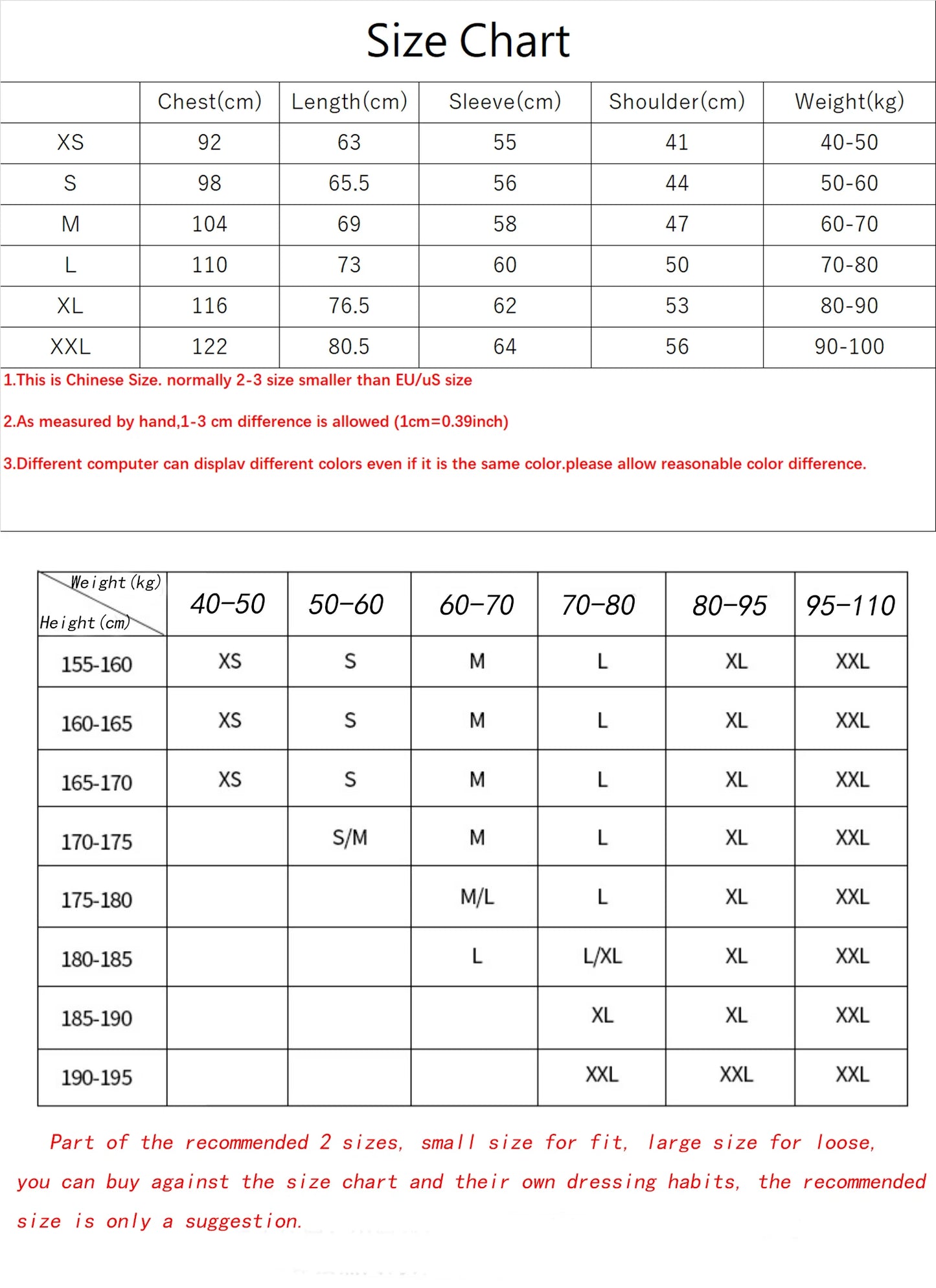 Size Chart

| | Chest(cm) | Length(cm) | Sleeve(cm) | Shoulder(cm) | Weight(kg) |
|---|---|---|---|---|---|
| XS | 92 | 63 | 55 | 41 | 40-50 |
| S | 98 | 65.5 | 56 | 44 | 50-60 |
| M | 104 | 69 | 58 | 47 | 60-70 |
| L | 110 | 73 | 60 | 50 | 70-80 |
| XL | 116 | 76.5 | 62 | 53 | 80-90 |
| XXL | 122 | 80.5 | 64 | 56 | 90-100 |

1.This is Chinese Size. normally 2-3 size smaller than EU/uS size

2.As measured by hand,1-3 cm difference is allowed (1cm=0.39inch)

3.Different computer can displav different colors even if it is the same color.please allow reasonable color difference.

| Weight(kg) Height(cm) | 40-50 | 50-60 | 60-70 | 70-80 | 80-95 | 95-110 |
|---|---|---|---|---|---|---|
| 155-160 | XS | S | M | L | XL | XXL |
| 160-165 | XS | S | M | L | XL | XXL |
| 165-170 | XS | S | M | L | XL | XXL |
| 170-175 | | S/M | M | L | XL | XXL |
| 175-180 | | | M/L | L | XL | XXL |
| 180-185 | | | L | L/XL | XL | XXL |
| 185-190 | | | | XL | XL | XXL |
| 190-195 | | | | XXL | XXL | XXL |

Part of the recommended 2 sizes, small size for fit, large size for loose, you can buy against the size chart and their own dressing habits, the recommended size is only a suggestion.